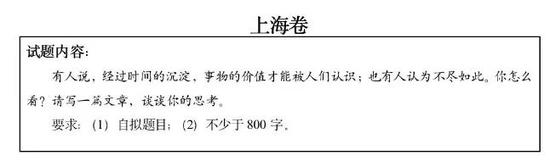 上海卷

试题内容：

有人说，经过时间的沉淀，事物的价值才能被人们认识；也有人认为不尽如此。你怎么看？请写一篇文章，谈谈你的思考。

要求：(1) 自拟题目；(2) 不少于 800 字。